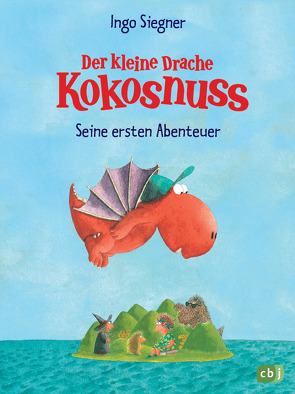 Ingo Siegner

Der kleine Drache
Kokosnuss

Seine ersten Abenteuer

cbj